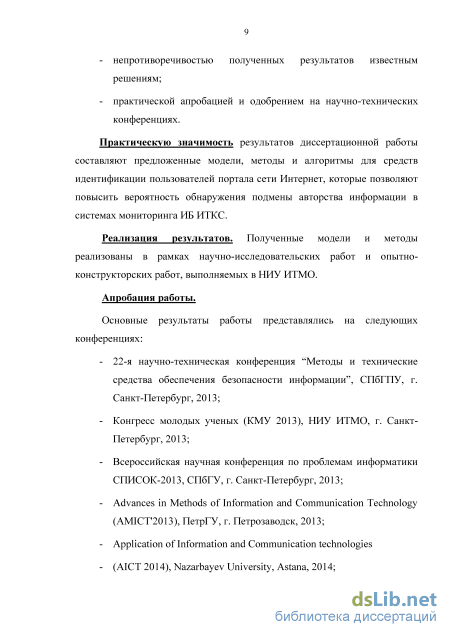 9

- непротиворечивостью полученных результатов известным решениям;

- практической апробацией и одобрением на научно-технических конференциях.

Практическую значимость результатов диссертационной работы составляют предложенные модели, методы и алгоритмы для средств идентификации пользователей портала сети Интернет, которые позволяют повысить вероятность обнаружения подмены авторства информации в системах мониторинга ИБ ИТКС.

Реализация результатов. Полученные модели и методы реализованы в рамках научно-исследовательских работ и опытно-конструкторских работ, выполняемых в НИУ ИТМО.

Апробация работы.

Основные результаты работы представлялись на следующих конференциях:

- 22-я научно-техническая конференция “Методы и технические средства обеспечения безопасности информации”, СПбГПУ, г. Санкт-Петербург, 2013;

- Конгресс молодых ученых (КМУ 2013), НИУ ИТМО, г. Санкт-Петербург, 2013;

- Всероссийская научная конференция по проблемам информатики СПИСОК-2013, СПбГУ, г. Санкт-Петербург, 2013;

- Advances in Methods of Information and Communication Technology (AMICT'2013), ПетрГУ, г. Петрозаводск, 2013;

- Application of Information and Communication technologies

- (AICT 2014), Nazarbayev University, Astana, 2014;

dsLib.net
библиотека диссертаций